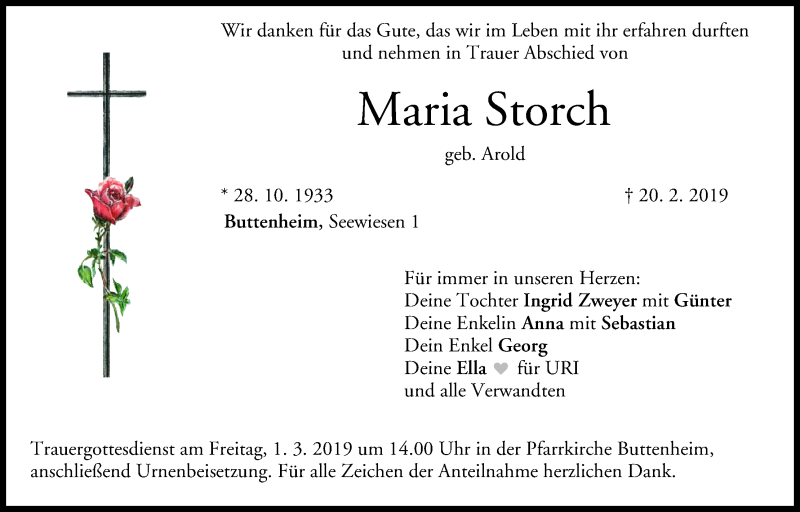 Wir danken für das Gute, das wir im Leben mit ihr erfahren durften und nehmen in Trauer Abschied von

Maria Storch

geb. Arold

* 28. 10. 1933

† 20. 2. 2019

Buttenheim, Seewiesen 1

Für immer in unseren Herzen:
Deine Tochter Ingrid Zweyer mit Günter
Deine Enkelin Anna mit Sebastian
Dein Enkel Georg
Deine Ella ♥ für URI
und alle Verwandten

Trauergottesdienst am Freitag, 1. 3. 2019 um 14.00 Uhr in der Pfarrkirche Buttenheim, anschließend Urnenbeisetzung. Für alle Zeichen der Anteilnahme herzlichen Dank.